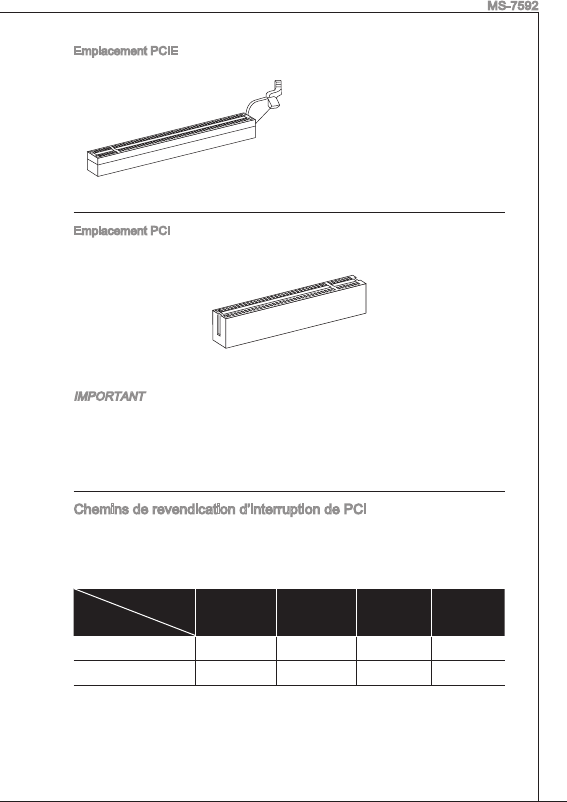 MS-7592

Emplacement PCIE

Emplacement PCI

IMPORTANT

Chemins de revendication d'interruption de PCI